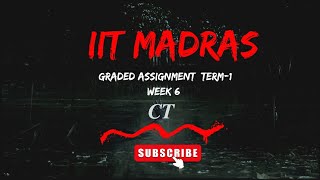 IIT MADRAS

GRADED ASSIGNMENT TERM-1
WEEK 6

CT

SUBSCRIBE